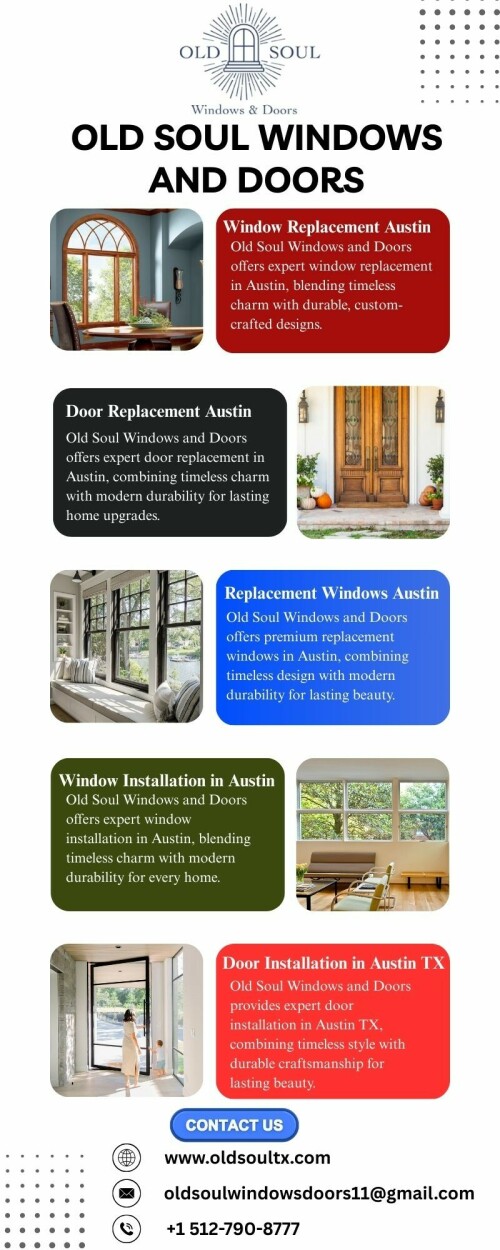 OLD SOUL

Windows & Doors

OLD SOUL WINDOWS AND DOORS

Window Replacement Austin
Old Soul Windows and Doors offers expert window replacement in Austin, blending timeless charm with durable, custom-crafted designs.

Door Replacement Austin
Old Soul Windows and Doors offers expert door replacement in Austin, combining timeless charm with modern durability for lasting home upgrades.

Replacement Windows Austin
Old Soul Windows and Doors offers premium replacement windows in Austin, combining timeless design with modern durability for lasting beauty.

Window Installation in Austin
Old Soul Windows and Doors offers expert window installation in Austin, blending timeless charm with modern durability for every home.

Door Installation in Austin TX
Old Soul Windows and Doors provides expert door installation in Austin TX, combining timeless style with durable craftsmanship for lasting beauty.

CONTACT US

www.oldsoultx.com

oldsoulwindowsdoors11@gmail.com

+1 512-790-8777